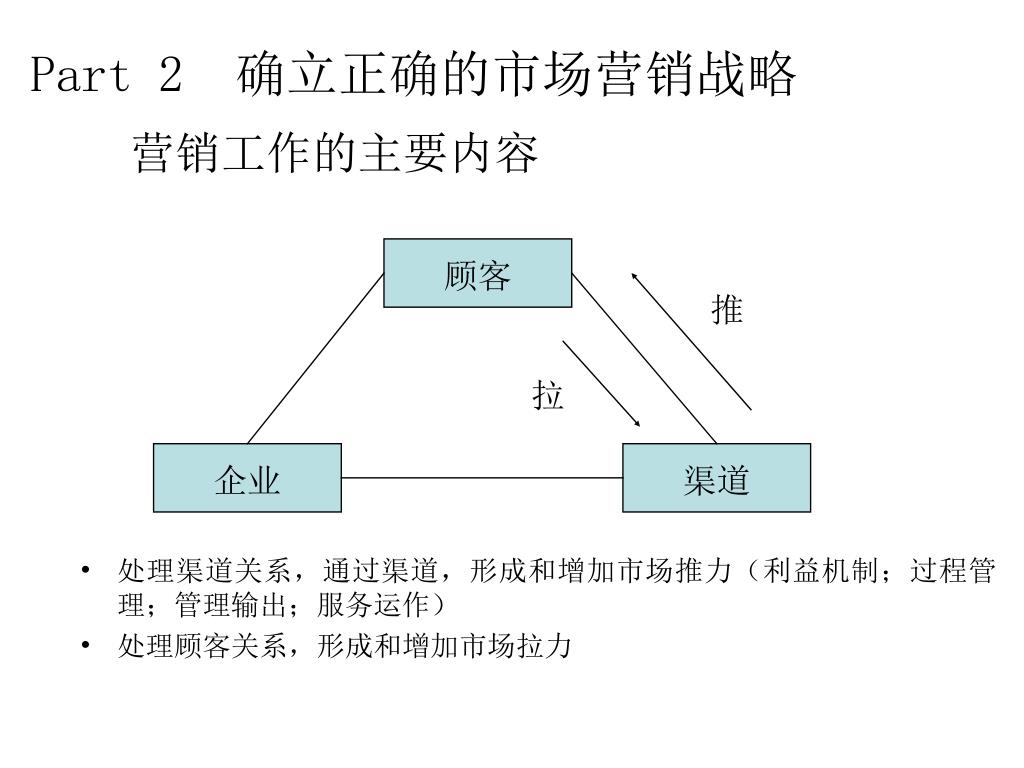 Part 2 确立正确的市场营销战略

营销工作的主要内容

顾客

推

拉

企业

渠道

• 处理渠道关系，通过渠道，形成和增加市场推力（利益机制；过程管理；管理输出；服务运作）
• 处理顾客关系，形成和增加市场拉力